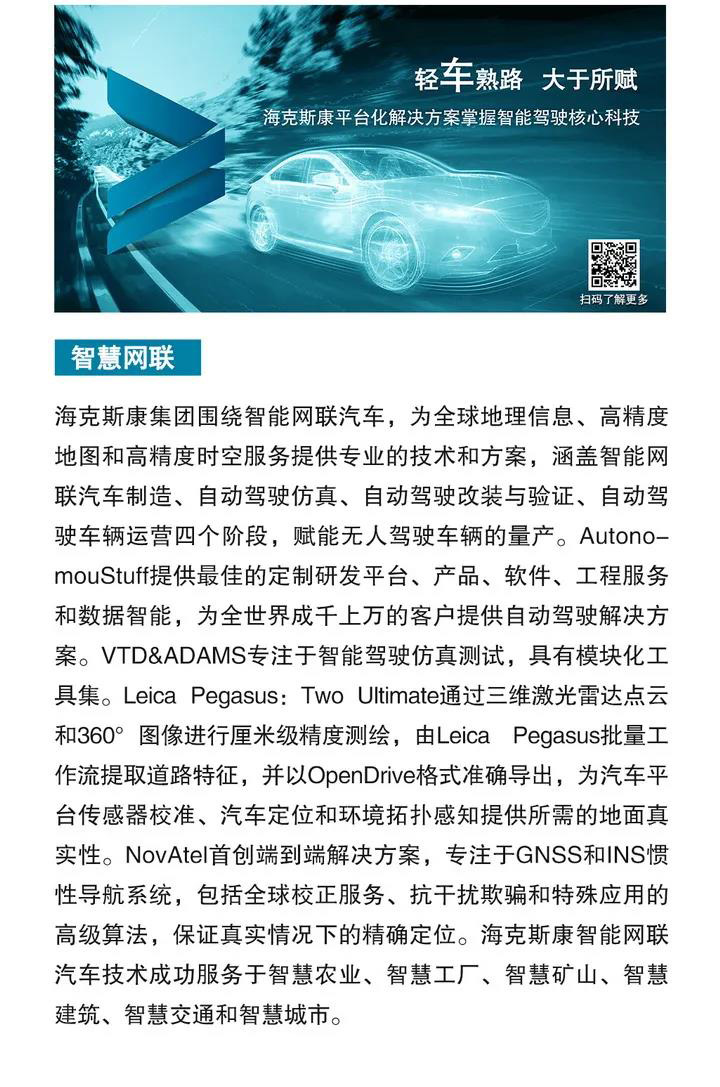 轻车熟路 大于所赋

海克斯康平台化解决方案掌握智能驾驶核心科技

扫码了解更多

智慧网联

海克斯康集团围绕智能网联汽车，为全球地理信息、高精度地图和高精度时空服务提供专业的技术和方案，涵盖智能网联汽车制造、自动驾驶仿真、自动驾驶改装与验证、自动驾驶车辆运营四个阶段，赋能无人驾驶车辆的量产。AutonomouStuff提供最佳的定制研发平台、产品、软件、工程服务和数据智能，为全世界成千上万的客户提供自动驾驶解决方案。VTD&ADAMS专注于智能驾驶仿真测试，具有模块化工具集。Leica Pegasus：Two Ultimate通过三维激光雷达点云和360° 图像进行厘米级精度测绘，由Leica Pegasus批量工作流提取道路特征，并以OpenDrive格式准确导出，为汽车平台传感器校准、汽车定位和环境拓扑感知提供所需的地面真实性。NovAtel首创端到端解决方案，专注于GNSS和INS惯性导航系统，包括全球校正服务、抗干扰欺骗和特殊应用的高级算法，保证真实情况下的精确定位。海克斯康智能网联汽车技术成功服务于智慧农业、智慧工厂、智慧矿山、智慧建筑、智慧交通和智慧城市。